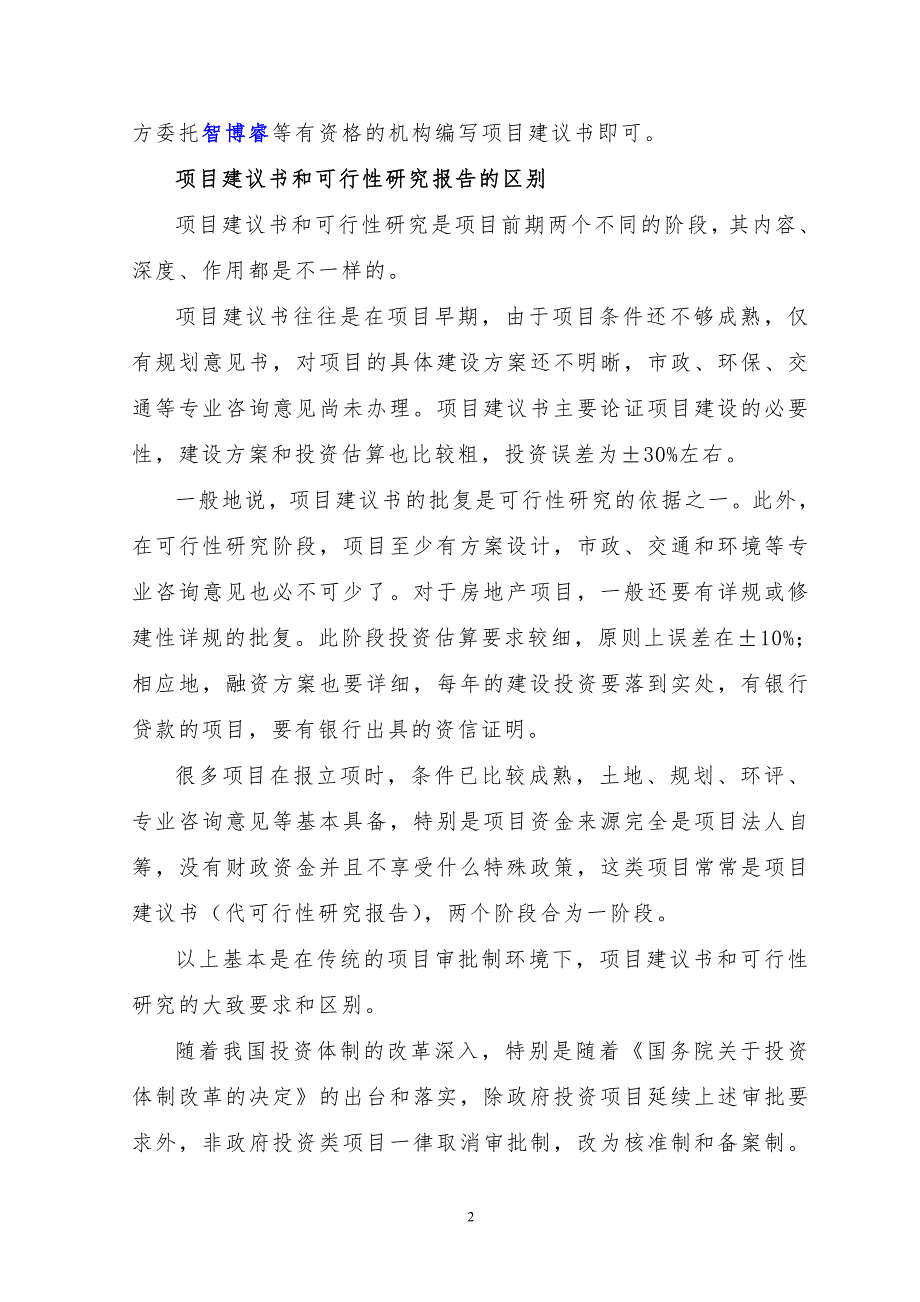 方委托智博睿等有资格的机构编写项目建议书即可。

项目建议书和可行性研究报告的区别

项目建议书和可行性研究是项目前期两个不同的阶段，其内容、深度、作用都是不一样的。

项目建议书往往是在项目早期，由于项目条件还不够成熟，仅有规划意见书，对项目的具体建设方案还不明晰，市政、环保、交通等专业咨询意见尚未办理。项目建议书主要论证项目建设的必要性，建设方案和投资估算也比较粗，投资误差为±30%左右。

一般地说，项目建议书的批复是可行性研究的依据之一。此外，在可行性研究阶段，项目至少有方案设计，市政、交通和环境等专业咨询意见也必不可少了。对于房地产项目，一般还要有详规或修建性详规的批复。此阶段投资估算要求较细，原则上误差在±10%；相应地，融资方案也要详细，每年的建设投资要落到实处，有银行贷款的项目，要有银行出具的资信证明。

很多项目在报立项时，条件已比较成熟，土地、规划、环评、专业咨询意见等基本具备，特别是项目资金来源完全是项目法人自筹，没有财政资金并且不享受什么特殊政策，这类项目常常是项目建议书（代可行性研究报告），两个阶段合为一阶段。

以上基本是在传统的项目审批制环境下，项目建议书和可行性研究的大致要求和区别。

随着我国投资体制的改革深入，特别是随着《国务院关于投资体制改革的决定》的出台和落实，除政府投资项目延续上述审批要求外，非政府投资类项目一律取消审批制，改为核准制和备案制。

2